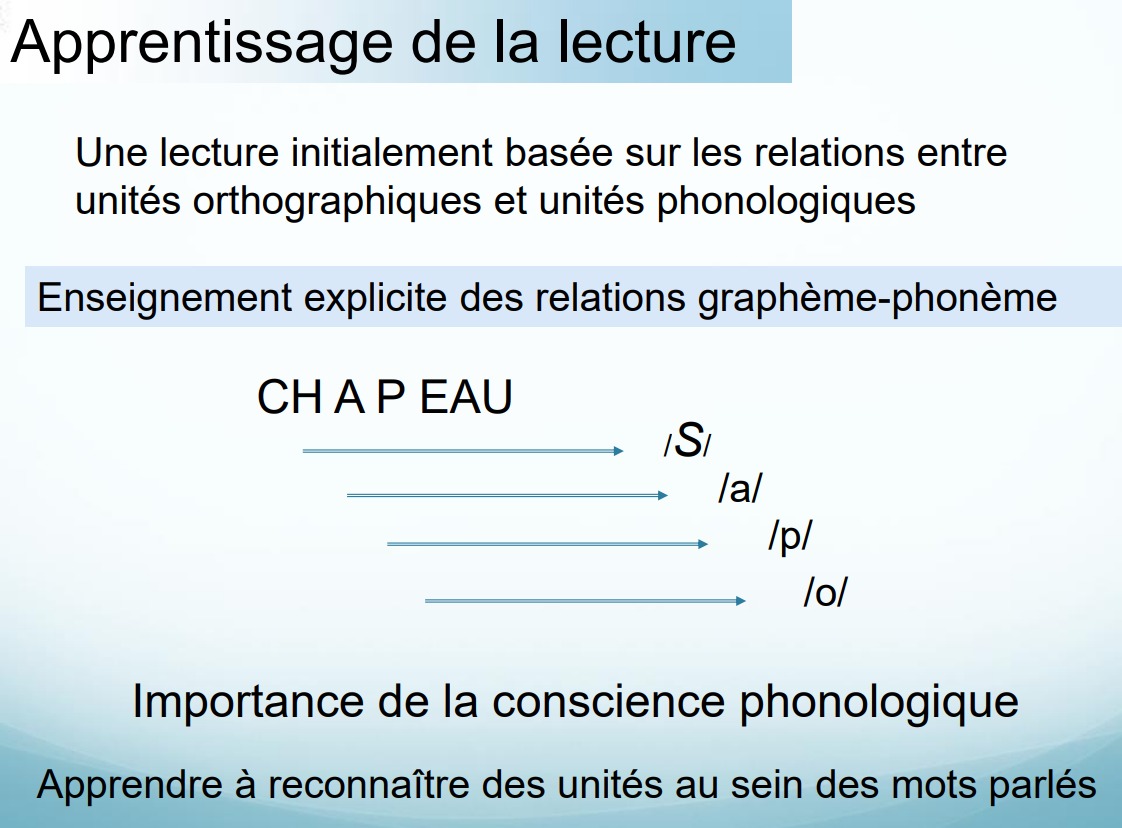 Apprentissage de la lecture

Une lecture initialement basée sur les relations entre unités orthographiques et unités phonologiques

Enseignement explicite des relations graphème-phonème

CH A P EAU

/S/

/a/

/p/

/o/

Importance de la conscience phonologique

Apprendre à reconnaître des unités au sein des mots parlés